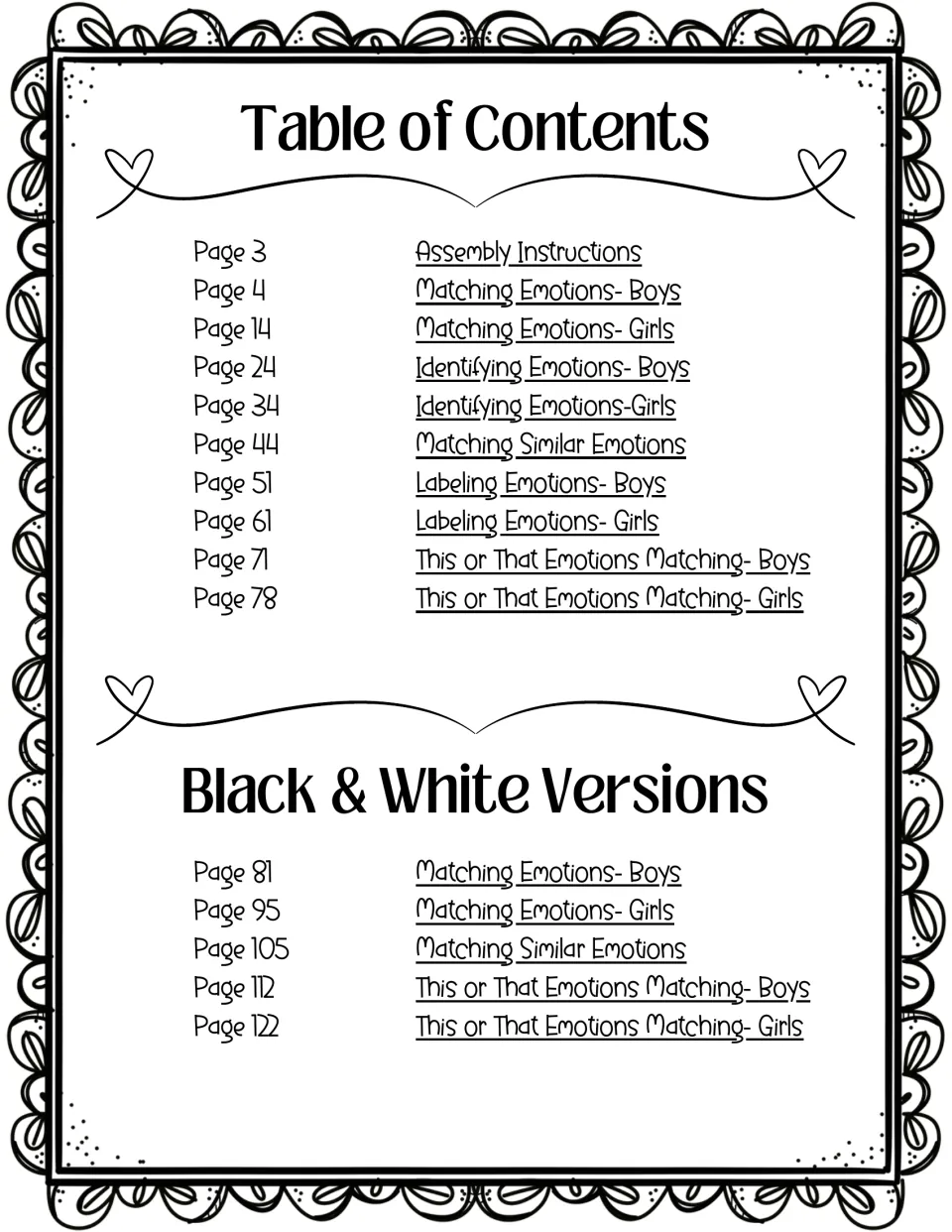 Table of Contents

Page 3 Assembly Instructions
Page 4 Matching Emotions- Boys
Page 14 Matching Emotions- Girls
Page 24 Identifying Emotions- Boys
Page 34 Identifying Emotions-Girls
Page 44 Matching Similar Emotions
Page 51 Labeling Emotions- Boys
Page 61 Labeling Emotions- Girls
Page 71 This or That Emotions Matching- Boys
Page 78 This or That Emotions Matching- Girls

Black & White Versions

Page 81 Matching Emotions- Boys
Page 95 Matching Emotions- Girls
Page 105 Matching Similar Emotions
Page 112 This or That Emotions Matching- Boys
Page 122 This or That Emotions Matching- Girls